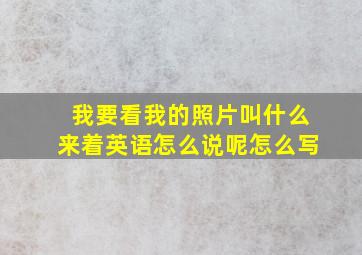 我要看我的照片叫什么来着英语怎么说呢怎么写